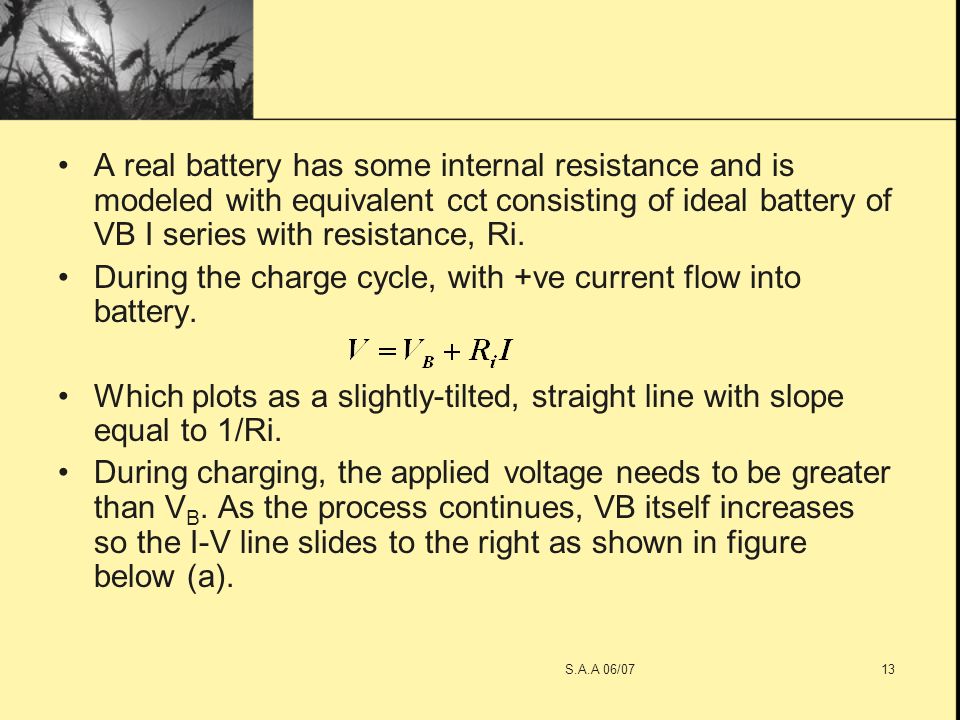 • A real battery has some internal resistance and is modeled with equivalent cct consisting of ideal battery of VB I series with resistance, Ri.

• During the charge cycle, with +ve current flow into battery.

$V = V_B + R_i I$

• Which plots as a slightly-tilted, straight line with slope equal to 1/Ri.

• During charging, the applied voltage needs to be greater than $V_B$. As the process continues, VB itself increases so the I-V line slides to the right as shown in figure below (a).

S.A.A 06/07

13